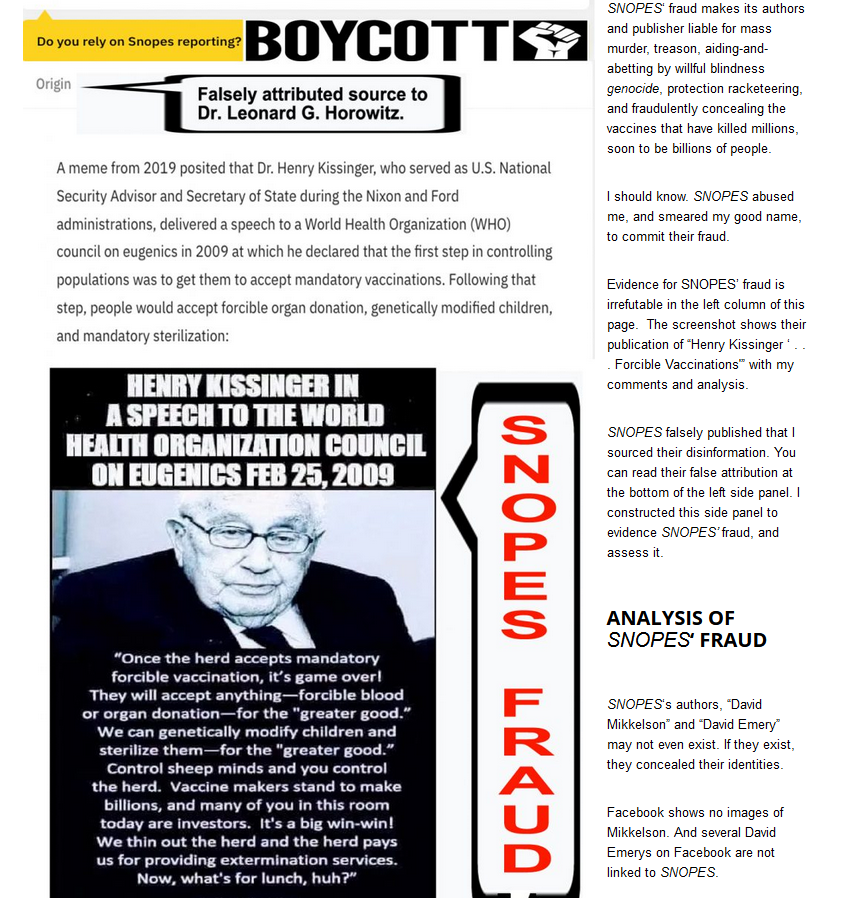 Do you rely on Snopes reporting?

BOYCOTT

Origin

Falsely attributed source to Dr. Leonard G. Horowitz.

A meme from 2019 posited that Dr. Henry Kissinger, who served as U.S. National Security Advisor and Secretary of State during the Nixon and Ford administrations, delivered a speech to a World Health Organization (WHO) council on eugenics in 2009 at which he declared that the first step in controlling populations was to get them to accept mandatory vaccinations. Following that step, people would accept forcible organ donation, genetically modified children, and mandatory sterilization:

HENRY KISSINGER IN A SPEECH TO THE WORLD HEALTH ORGANIZATION COUNCIL ON EUGENICS FEB 25, 2009

"Once the herd accepts mandatory forcible vaccination, it's game over! They will accept anything—forcible blood or organ donation—for the "greater good." We can genetically modify children and sterilize them—for the "greater good." Control sheep minds and you control the herd. Vaccine makers stand to make billions, and many of you in this room today are investors. It's a big win-win! We thin out the herd and the herd pays us for providing extermination services. Now, what's for lunch, huh?"

SNOPES FRAUD

SNOPES' fraud makes its authors and publisher liable for mass murder, treason, aiding-and-abetting by willful blindness genocide, protection racketeering, and fraudulently concealing the vaccines that have killed millions, soon to be billions of people.

I should know. SNOPES abused me, and smeared my good name, to commit their fraud.

Evidence for SNOPES' fraud is irrefutable in the left column of this page. The screenshot shows their publication of "Henry Kissinger ' . . . Forcible Vaccinations'" with my comments and analysis.

SNOPES falsely published that I sourced their disinformation. You can read their false attribution at the bottom of the left side panel. I constructed this side panel to evidence SNOPES' fraud, and assess it.

ANALYSIS OF SNOPES' FRAUD

SNOPES's authors, "David Mikkelson" and "David Emery" may not even exist. If they exist, they concealed their identities.

Facebook shows no images of Mikkelson. And several David Emerys on Facebook are not linked to SNOPES.